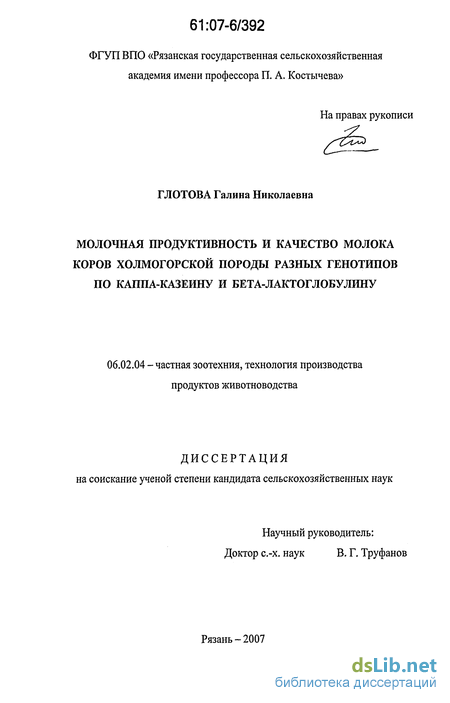 61:07-6/392

ФГУП ВПО «Рязанская государственная сельскохозяйственная академия имени профессора П. А. Костычева»

На правах рукописи

ГЛОТОВА Галина Николаевна

МОЛОЧНАЯ ПРОДУКТИВНОСТЬ И КАЧЕСТВО МОЛОКА КОРОВ ХОЛМОГОРСКОЙ ПОРОДЫ РАЗНЫХ ГЕНОТИПОВ ПО КАППА-КАЗЕИНУ И БЕТА-ЛАКТОГЛОБУЛИНУ

06.02.04 – частная зоотехния, технология производства продуктов животноводства

ДИССЕРТАЦИЯ
на соискание ученой степени кандидата сельскохозяйственных наук

Научный руководитель:
Доктор с.-х. наук В. Г. Труфанов

Рязань – 2007

dsLib.net
библиотека диссертаций